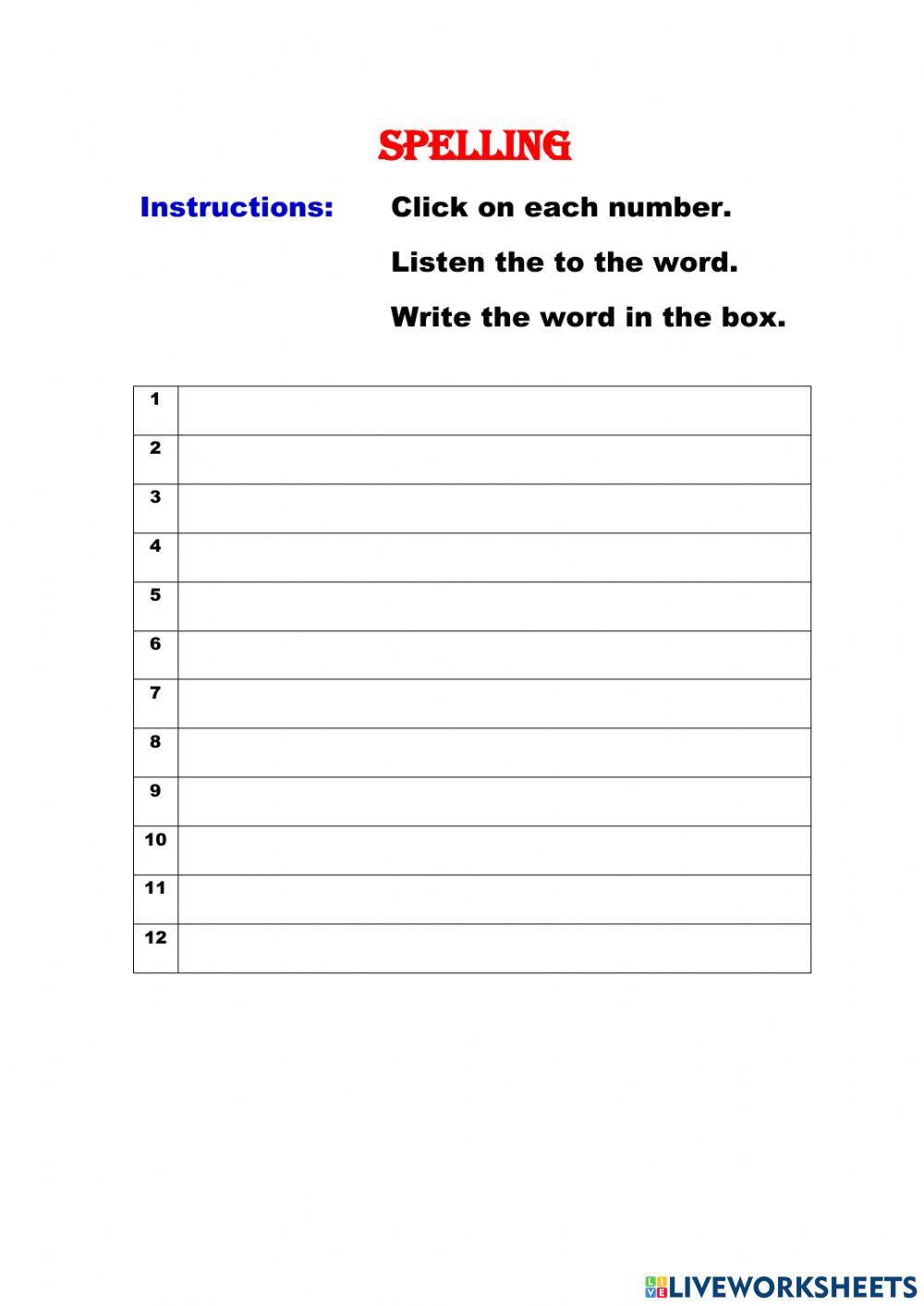 SPELLING

Instructions: Click on each number.

Listen the to the word.

Write the word in the box.

| 1 | |
|---|---|
| 2 | |
| 3 | |
| 4 | |
| 5 | |
| 6 | |
| 7 | |
| 8 | |
| 9 | |
| 10 | |
| 11 | |
| 12 | |

LIVEWORKSHEETS